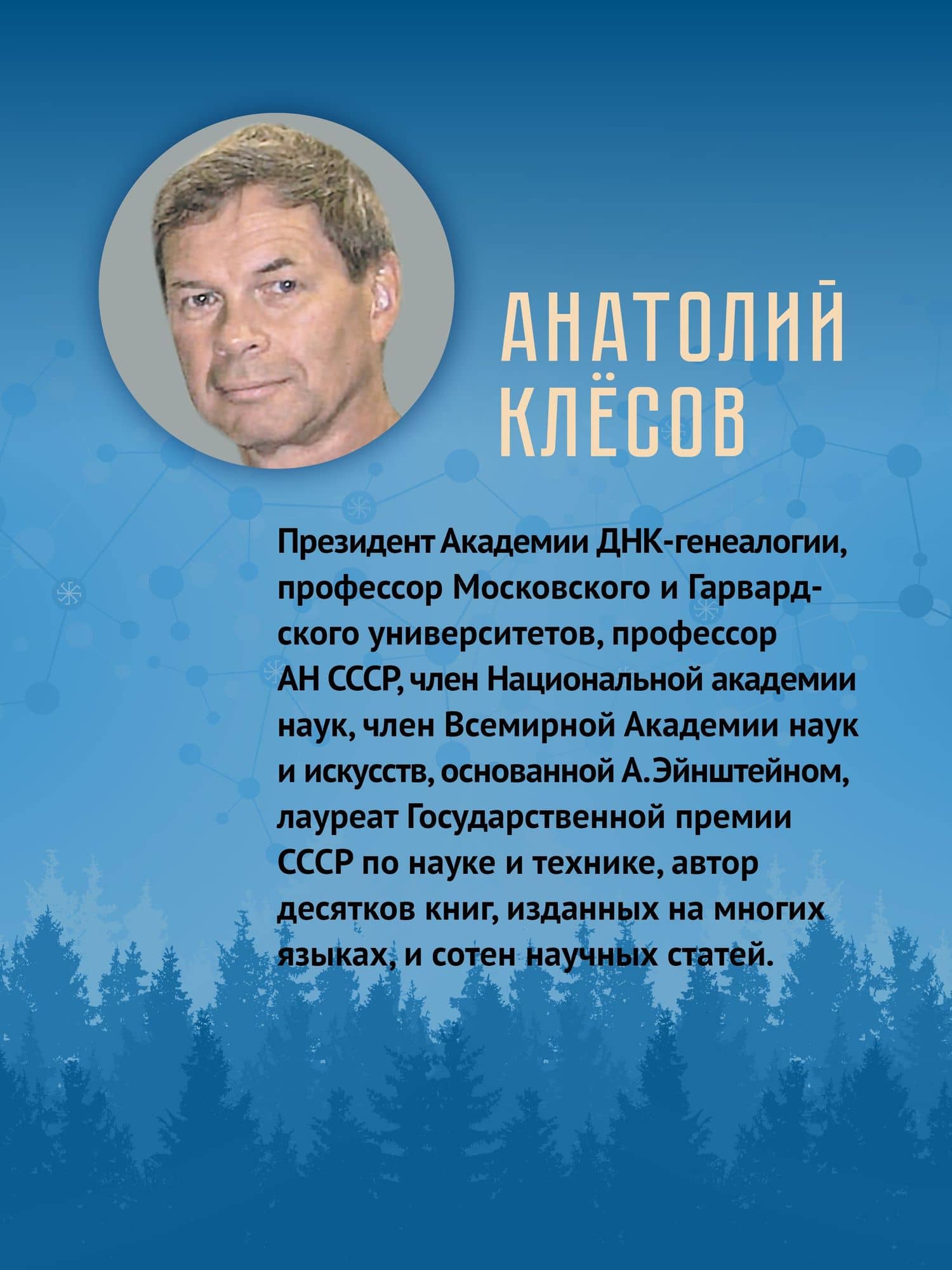 АНАТОЛИЙ КЛЁСОВ

Президент Академии ДНК-генеалогии, профессор Московского и Гарвардского университетов, профессор АН СССР, член Национальной академии наук, член Всемирной Академии наук и искусств, основанной А.Эйнштейном, лауреат Государственной премии СССР по науке и технике, автор десятков книг, изданных на многих языках, и сотен научных статей.